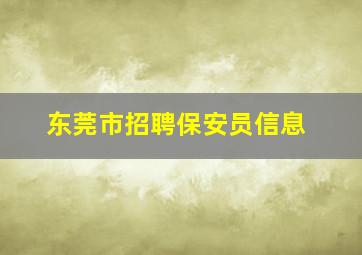 东莞市招聘保安员信息